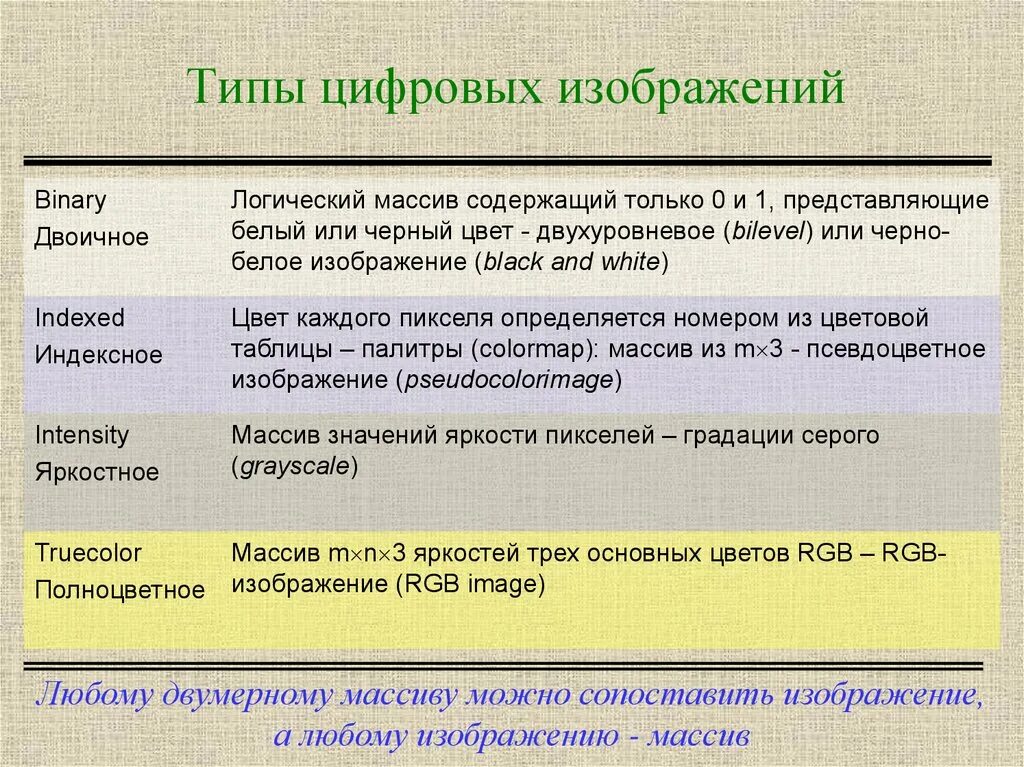 Типы цифровых изображений

| | |
|---|---|
| Binary Двоичное | Логический массив содержащий только 0 и 1, представляющие белый или черный цвет - двухуровневое (bilevel) или черно-белое изображение (black and white) |
| Indexed Индексное | Цвет каждого пикселя определяется номером из цветовой таблицы – палитры (colormap): массив из $m \times 3$ - псевдоцветное изображение (pseudocolorimage) |
| Intensity Яркостное | Массив значений яркости пикселей – градации серого (grayscale) |
| Truecolor Полноцветное | Массив $m \times n \times 3$ яркостей трех основных цветов RGB – RGB-изображение (RGB image) |

Любому двумерному массиву можно сопоставить изображение, а любому изображению - массив